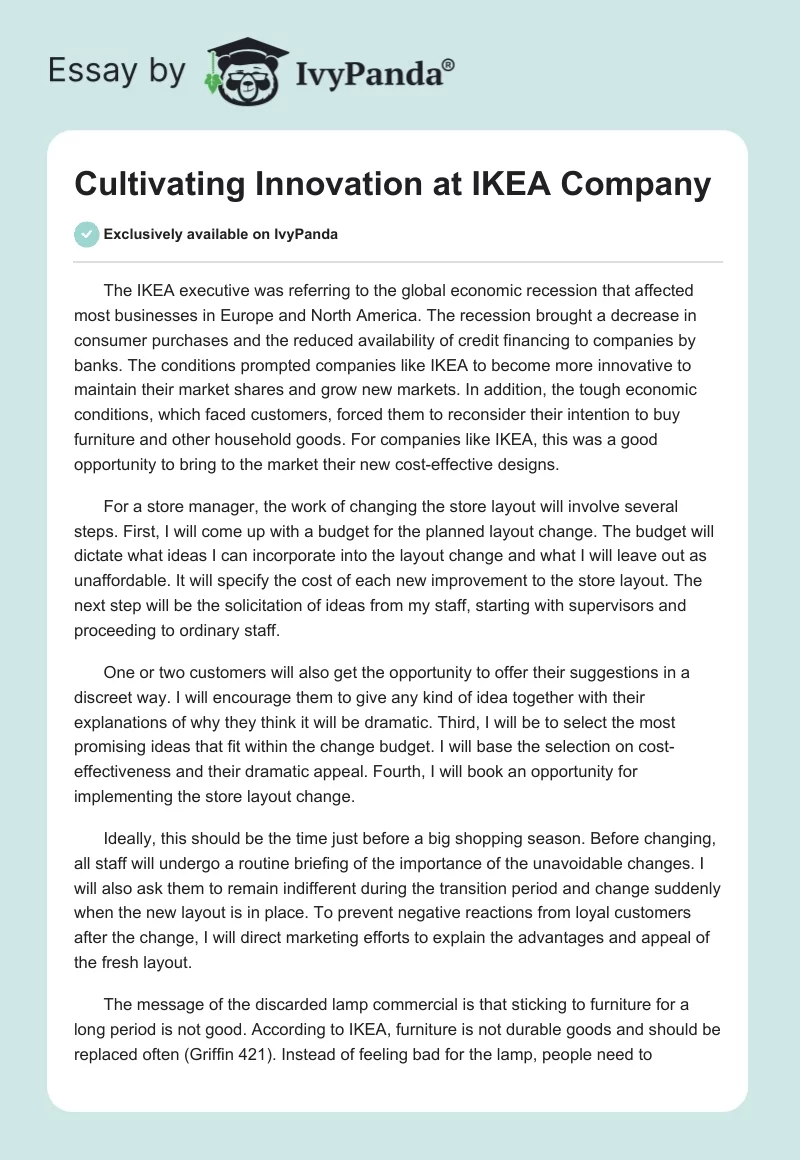 Essay by IvyPanda®

Cultivating Innovation at IKEA Company

Exclusively available on IvyPanda

The IKEA executive was referring to the global economic recession that affected most businesses in Europe and North America. The recession brought a decrease in consumer purchases and the reduced availability of credit financing to companies by banks. The conditions prompted companies like IKEA to become more innovative to maintain their market shares and grow new markets. In addition, the tough economic conditions, which faced customers, forced them to reconsider their intention to buy furniture and other household goods. For companies like IKEA, this was a good opportunity to bring to the market their new cost-effective designs.

For a store manager, the work of changing the store layout will involve several steps. First, I will come up with a budget for the planned layout change. The budget will dictate what ideas I can incorporate into the layout change and what I will leave out as unaffordable. It will specify the cost of each new improvement to the store layout. The next step will be the solicitation of ideas from my staff, starting with supervisors and proceeding to ordinary staff.

One or two customers will also get the opportunity to offer their suggestions in a discreet way. I will encourage them to give any kind of idea together with their explanations of why they think it will be dramatic. Third, I will be to select the most promising ideas that fit within the change budget. I will base the selection on cost-effectiveness and their dramatic appeal. Fourth, I will book an opportunity for implementing the store layout change.

Ideally, this should be the time just before a big shopping season. Before changing, all staff will undergo a routine briefing of the importance of the unavoidable changes. I will also ask them to remain indifferent during the transition period and change suddenly when the new layout is in place. To prevent negative reactions from loyal customers after the change, I will direct marketing efforts to explain the advantages and appeal of the fresh layout.

The message of the discarded lamp commercial is that sticking to furniture for a long period is not good. According to IKEA, furniture is not durable goods and should be replaced often (Griffin 421). Instead of feeling bad for the lamp, people need to